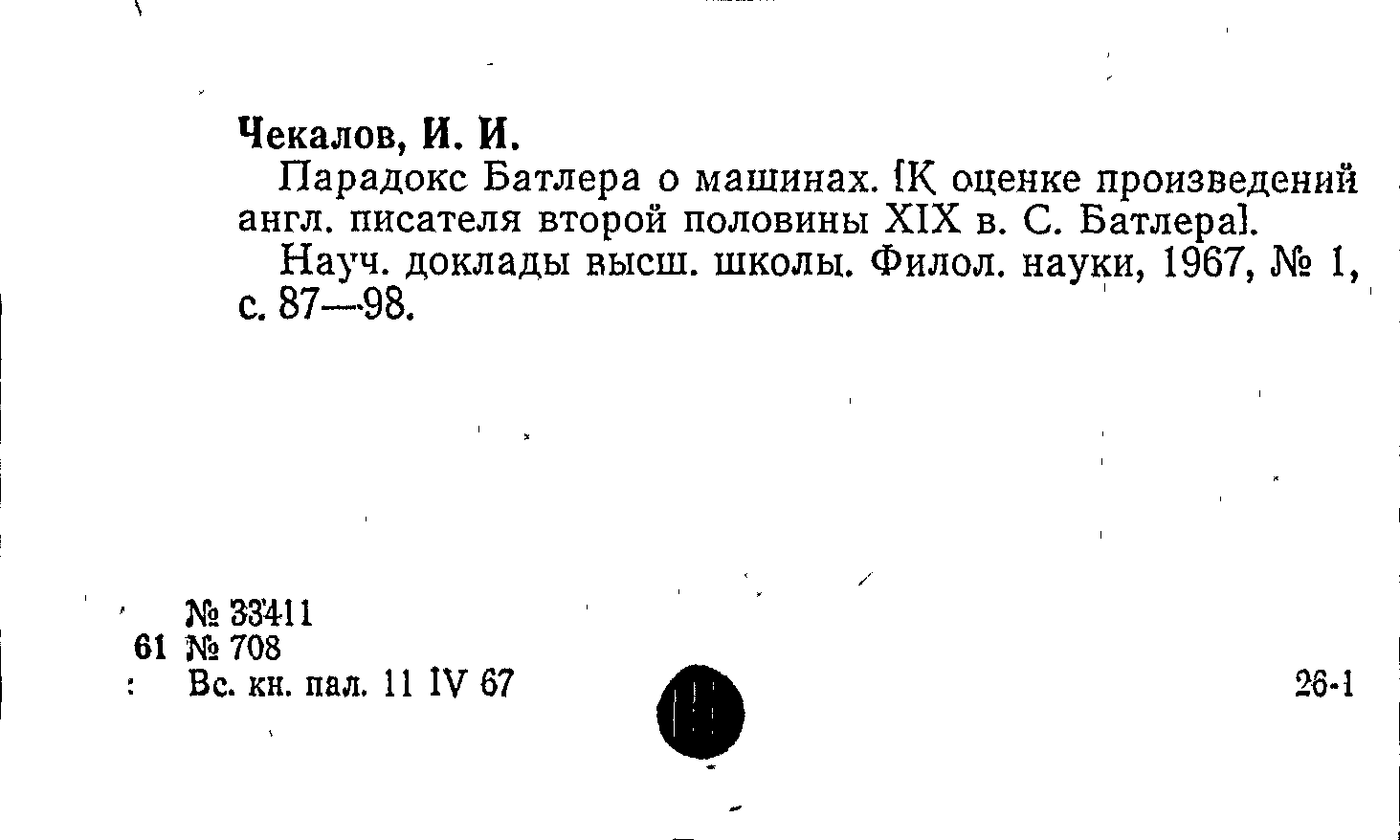 Чекалов, И. И.

Парадокс Батлера о машинах. [К оценке произведений англ. писателя второй половины XIX в. С. Батлера].

Науч. доклады высш. школы. Филол. науки, 1967, № 1, с. 87—98.

№ 33411
61 № 708
: Вс. кн. пал. 11 IV 67

26-1